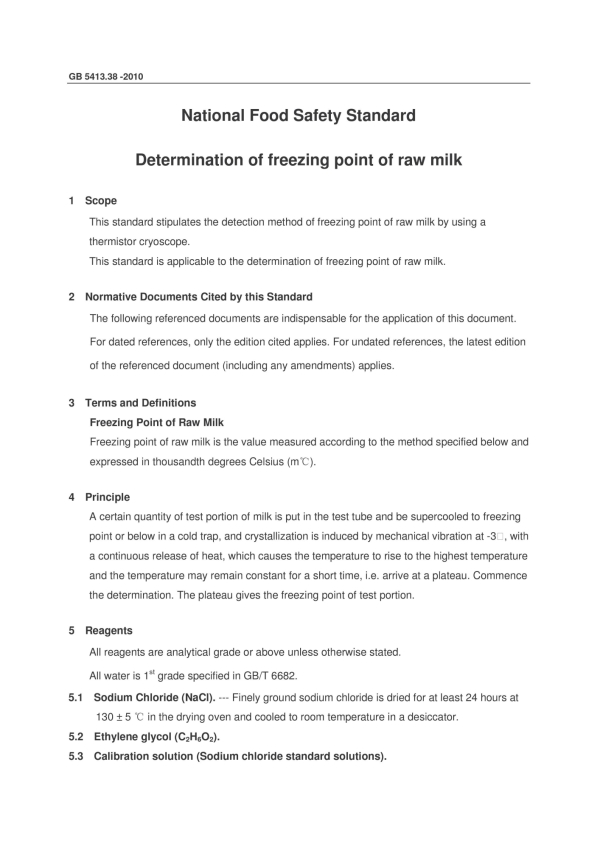 GB 5413.38 -2010

National Food Safety Standard

Determination of freezing point of raw milk

1 Scope

This standard stipulates the detection method of freezing point of raw milk by using a thermistor cryoscope.

This standard is applicable to the determination of freezing point of raw milk.

2 Normative Documents Cited by this Standard

The following referenced documents are indispensable for the application of this document. For dated references, only the edition cited applies. For undated references, the latest edition of the referenced document (including any amendments) applies.

3 Terms and Definitions

Freezing Point of Raw Milk

Freezing point of raw milk is the value measured according to the method specified below and expressed in thousandth degrees Celsius (m℃).

4 Principle

A certain quantity of test portion of milk is put in the test tube and be supercooled to freezing point or below in a cold trap, and crystallization is induced by mechanical vibration at -3□, with a continuous release of heat, which causes the temperature to rise to the highest temperature and the temperature may remain constant for a short time, i.e. arrive at a plateau. Commence the determination. The plateau gives the freezing point of test portion.

5 Reagents

All reagents are analytical grade or above unless otherwise stated.

All water is 1$^{st}$ grade specified in GB/T 6682.

5.1 Sodium Chloride (NaCl). --- Finely ground sodium chloride is dried for at least 24 hours at 130 ± 5 ℃ in the drying oven and cooled to room temperature in a desiccator.

5.2 Ethylene glycol ($C_2H_6O_2$).

5.3 Calibration solution (Sodium chloride standard solutions).